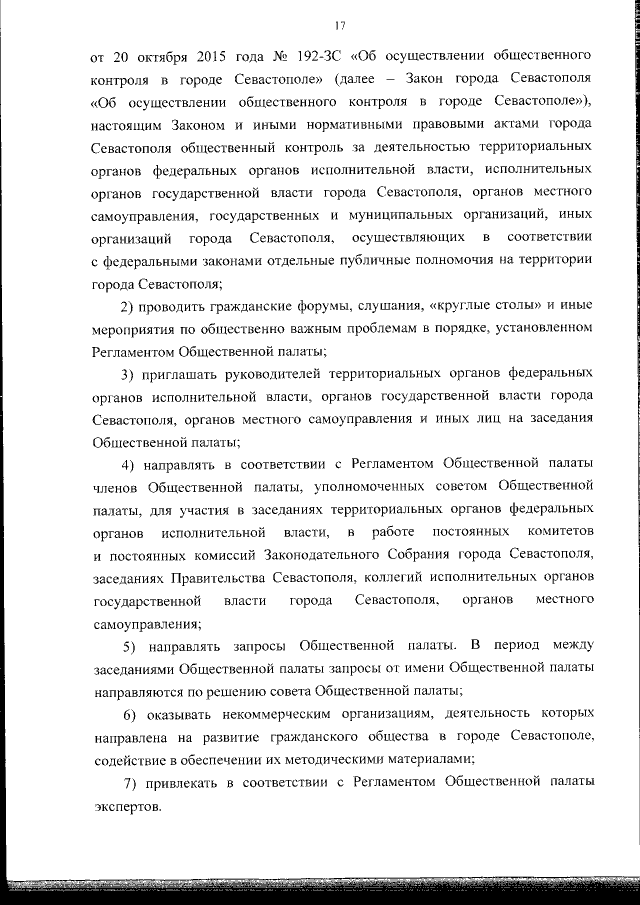 17

от 20 октября 2015 года № 192-ЗС «Об осуществлении общественного контроля в городе Севастополе» (далее – Закон города Севастополя «Об осуществлении общественного контроля в городе Севастополе»), настоящим Законом и иными нормативными правовыми актами города Севастополя общественный контроль за деятельностью территориальных органов федеральных органов исполнительной власти, исполнительных органов государственной власти города Севастополя, органов местного самоуправления, государственных и муниципальных организаций, иных организаций города Севастополя, осуществляющих в соответствии с федеральными законами отдельные публичные полномочия на территории города Севастополя;

2) проводить гражданские форумы, слушания, «круглые столы» и иные мероприятия по общественно важным проблемам в порядке, установленном Регламентом Общественной палаты;

3) приглашать руководителей территориальных органов федеральных органов исполнительной власти, органов государственной власти города Севастополя, органов местного самоуправления и иных лиц на заседания Общественной палаты;

4) направлять в соответствии с Регламентом Общественной палаты членов Общественной палаты, уполномоченных советом Общественной палаты, для участия в заседаниях территориальных органов федеральных органов исполнительной власти, в работе постоянных комитетов и постоянных комиссий Законодательного Собрания города Севастополя, заседаниях Правительства Севастополя, коллегий исполнительных органов государственной власти города Севастополя, органов местного самоуправления;

5) направлять запросы Общественной палаты. В период между заседаниями Общественной палаты запросы от имени Общественной палаты направляются по решению совета Общественной палаты;

6) оказывать некоммерческим организациям, деятельность которых направлена на развитие гражданского общества в городе Севастополе, содействие в обеспечении их методическими материалами;

7) привлекать в соответствии с Регламентом Общественной палаты экспертов.